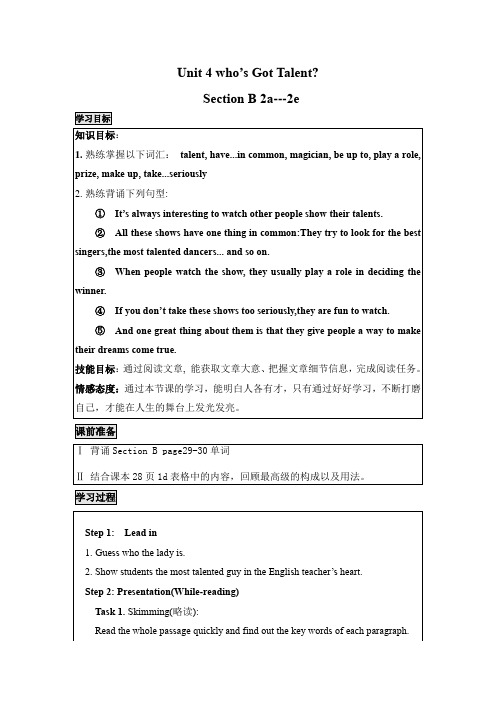 Unit 4 who's Got Talent?

Section B 2a---2e

学习目标

知识目标：

1. 熟练掌握以下词汇： talent, have...in common, magician, be up to, play a role, prize, make up, take...seriously

2. 熟练背诵下列句型:

① It's always interesting to watch other people show their talents.

② All these shows have one thing in common:They try to look for the best singers,the most talented dancers... and so on.

③ When people watch the show, they usually play a role in deciding the winner.

④ If you don't take these shows too seriously,they are fun to watch.

⑤ And one great thing about them is that they give people a way to make their dreams come true.

技能目标：通过阅读文章，能获取文章大意、把握文章细节信息，完成阅读任务。

情感态度：通过本节课的学习，能明白人各有才，只有通过好好学习，不断打磨自己，才能在人生的舞台上发光发亮。

课前准备

Ⅰ 背诵 Section B page29-30 单词

Ⅱ 结合课本 28 页 1d 表格中的内容，回顾最高级的构成以及用法。

学习过程

Step 1: Lead in

1. Guess who the lady is.

2. Show students the most talented guy in the English teacher's heart.

Step 2: Presentation(While-reading)

Task 1. Skimming(略读):

Read the whole passage quickly and find out the key words of each paragraph.